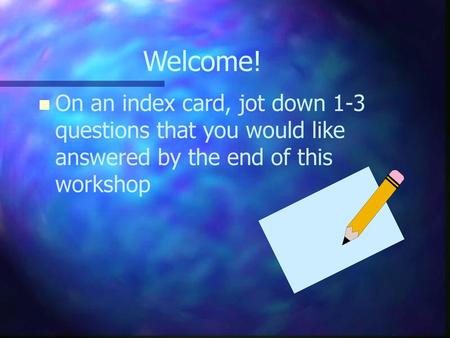 Welcome!

On an index card, jot down 1-3 questions that you would like answered by the end of this workshop